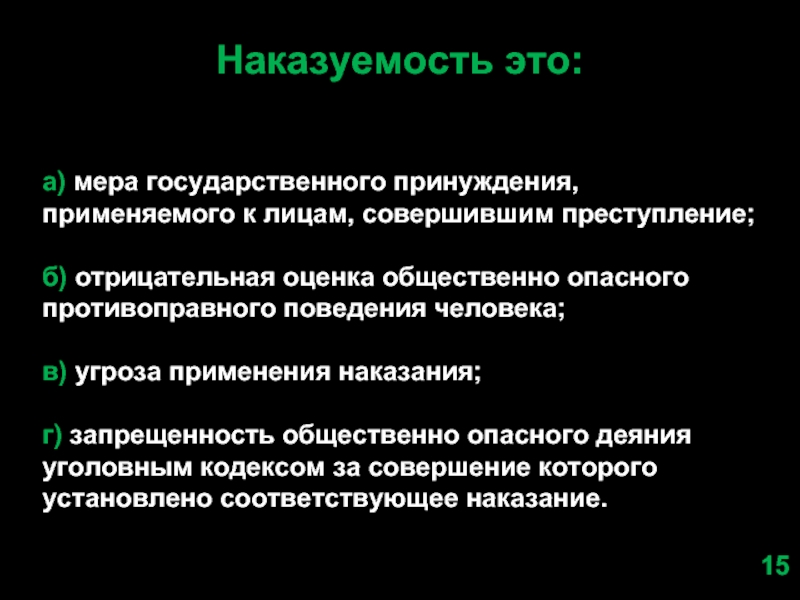 Наказуемость это:

а) мера государственного принуждения, применяемого к лицам, совершившим преступление;

б) отрицательная оценка общественно опасного противоправного поведения человека;

в) угроза применения наказания;

г) запрещенность общественно опасного деяния уголовным кодексом за совершение которого установлено соответствующее наказание.

15